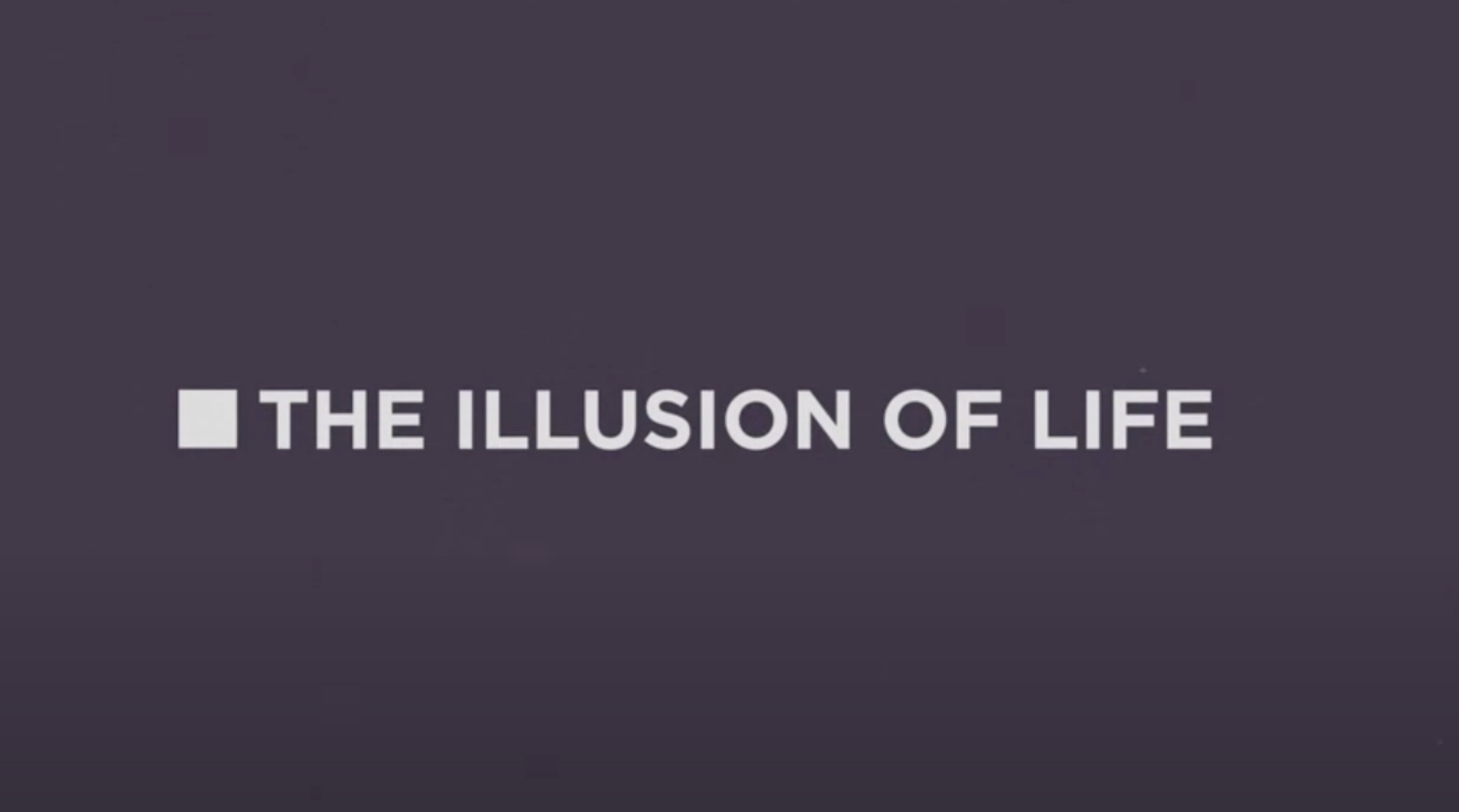 THE ILLUSION OF LIFE